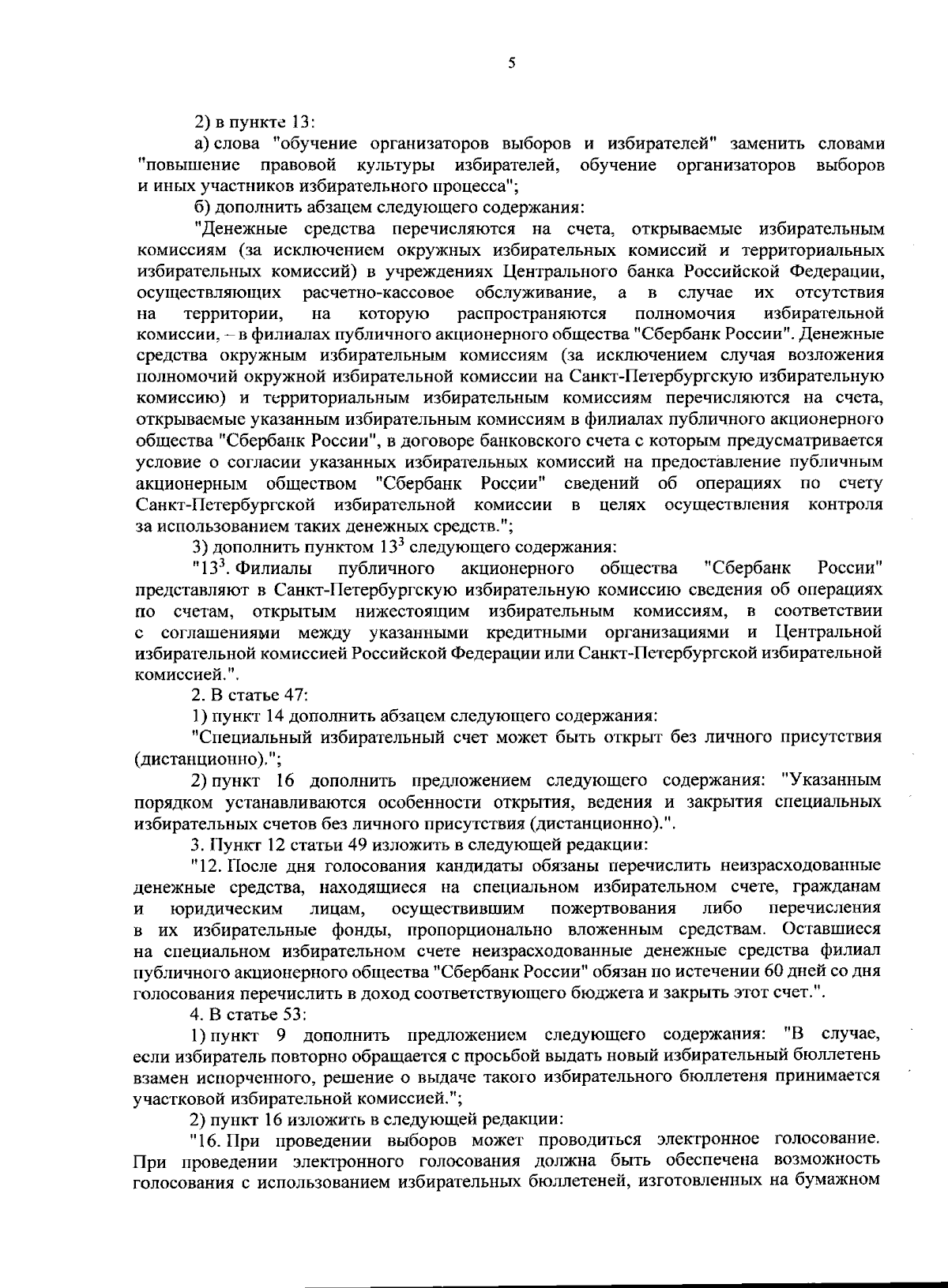 5

2) в пункте 13:

а) слова "обучение организаторов выборов и избирателей" заменить словами "повышение правовой культуры избирателей, обучение организаторов выборов и иных участников избирательного процесса";

б) дополнить абзацем следующего содержания:

"Денежные средства перечисляются на счета, открываемые избирательным комиссиям (за исключением окружных избирательных комиссий и территориальных избирательных комиссий) в учреждениях Центрального банка Российской Федерации, осуществляющих расчетно-кассовое обслуживание, а в случае их отсутствия на территории, на которую распространяются полномочия избирательной комиссии, – в филиалах публичного акционерного общества "Сбербанк России". Денежные средства окружным избирательным комиссиям (за исключением случая возложения полномочий окружной избирательной комиссии на Санкт-Петербургскую избирательную комиссию) и территориальным избирательным комиссиям перечисляются на счета, открываемые указанным избирательным комиссиям в филиалах публичного акционерного общества "Сбербанк России", в договоре банковского счета с которым предусматривается условие о согласии указанных избирательных комиссий на предоставление публичным акционерным обществом "Сбербанк России" сведений об операциях по счету Санкт-Петербургской избирательной комиссии в целях осуществления контроля за использованием таких денежных средств.";

3) дополнить пунктом $13^3$ следующего содержания:

"$13^3$. Филиалы публичного акционерного общества "Сбербанк России" представляют в Санкт-Петербургскую избирательную комиссию сведения об операциях по счетам, открытым нижестоящим избирательным комиссиям, в соответствии с соглашениями между указанными кредитными организациями и Центральной избирательной комиссией Российской Федерации или Санкт-Петербургской избирательной комиссией.".

2. В статье 47:

1) пункт 14 дополнить абзацем следующего содержания:

"Специальный избирательный счет может быть открыт без личного присутствия (дистанционно).";

2) пункт 16 дополнить предложением следующего содержания: "Указанным порядком устанавливаются особенности открытия, ведения и закрытия специальных избирательных счетов без личного присутствия (дистанционно).".

3. Пункт 12 статьи 49 изложить в следующей редакции:

"12. После дня голосования кандидаты обязаны перечислить неизрасходованные денежные средства, находящиеся на специальном избирательном счете, гражданам и юридическим лицам, осуществившим пожертвования либо перечисления в их избирательные фонды, пропорционально вложенным средствам. Оставшиеся на специальном избирательном счете неизрасходованные денежные средства филиал публичного акционерного общества "Сбербанк России" обязан по истечении 60 дней со дня голосования перечислить в доход соответствующего бюджета и закрыть этот счет.".

4. В статье 53:

1) пункт 9 дополнить предложением следующего содержания: "В случае, если избиратель повторно обращается с просьбой выдать новый избирательный бюллетень взамен испорченного, решение о выдаче такого избирательного бюллетеня принимается участковой избирательной комиссией.";

2) пункт 16 изложить в следующей редакции:

"16. При проведении выборов может проводиться электронное голосование. При проведении электронного голосования должна быть обеспечена возможность голосования с использованием избирательных бюллетеней, изготовленных на бумажном